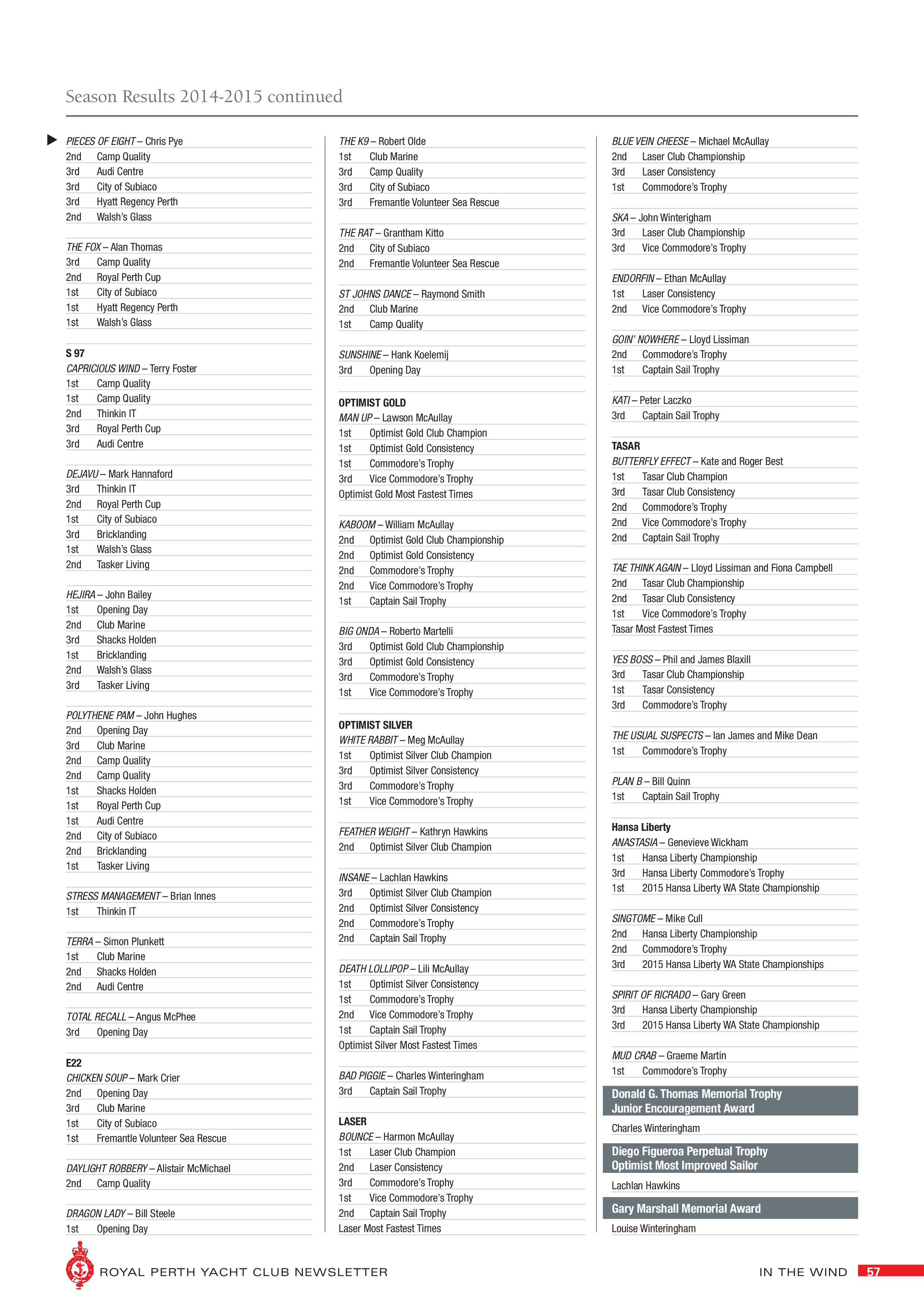 Season Results 2014-2015 continued

PIECES OF EIGHT – Chris Pye
2nd Camp Quality
3rd Audi Centre
3rd City of Subiaco
3rd Hyatt Regency Perth
2nd Walsh's Glass

THE FOX – Alan Thomas
3rd Camp Quality
2nd Royal Perth Cup
1st City of Subiaco
1st Hyatt Regency Perth
1st Walsh's Glass

S 97
CAPRICIOUS WIND – Terry Foster
1st Camp Quality
1st Camp Quality
2nd Thinkin IT
3rd Royal Perth Cup
3rd Audi Centre

DEJAVU – Mark Hannaford
3rd Thinkin IT
2nd Royal Perth Cup
1st City of Subiaco
3rd Bricklanding
1st Walsh's Glass
2nd Tasker Living

HEJIRA – John Bailey
1st Opening Day
2nd Club Marine
3rd Shacks Holden
1st Bricklanding
2nd Walsh's Glass
3rd Tasker Living

POLYTHENE PAM – John Hughes
2nd Opening Day
3rd Club Marine
2nd Camp Quality
2nd Camp Quality
1st Shacks Holden
1st Royal Perth Cup
1st Audi Centre
2nd City of Subiaco
2nd Bricklanding
1st Tasker Living

STRESS MANAGEMENT – Brian Innes
1st Thinkin IT

TERRA – Simon Plunkett
1st Club Marine
2nd Shacks Holden
2nd Audi Centre

TOTAL RECALL – Angus McPhee
3rd Opening Day

E22
CHICKEN SOUP – Mark Crier
2nd Opening Day
3rd Club Marine
1st City of Subiaco
1st Fremantle Volunteer Sea Rescue

DAYLIGHT ROBBERY – Alistair McMichael
2nd Camp Quality

DRAGON LADY – Bill Steele
1st Opening Day

THE K9 – Robert Olde
1st Club Marine
3rd Camp Quality
3rd City of Subiaco
3rd Fremantle Volunteer Sea Rescue

THE RAT – Grantham Kitto
2nd City of Subiaco
2nd Fremantle Volunteer Sea Rescue

ST JOHNS DANCE – Raymond Smith
2nd Club Marine
1st Camp Quality

SUNSHINE – Hank Koelemij
3rd Opening Day

OPTIMIST GOLD
MAN UP – Lawson McAullay
1st Optimist Gold Club Champion
1st Optimist Gold Consistency
1st Commodore's Trophy
3rd Vice Commodore's Trophy
Optimist Gold Most Fastest Times

KABOOM – William McAullay
2nd Optimist Gold Club Championship
2nd Optimist Gold Consistency
2nd Commodore's Trophy
2nd Vice Commodore's Trophy
1st Captain Sail Trophy

BIG ONDA – Roberto Martelli
3rd Optimist Gold Club Championship
3rd Optimist Gold Consistency
3rd Commodore's Trophy
1st Vice Commodore's Trophy

OPTIMIST SILVER
WHITE RABBIT – Meg McAullay
1st Optimist Silver Club Champion
3rd Optimist Silver Consistency
3rd Commodore's Trophy
1st Vice Commodore's Trophy

FEATHER WEIGHT – Kathryn Hawkins
2nd Optimist Silver Club Champion

INSANE – Lachlan Hawkins
3rd Optimist Silver Club Champion
2nd Optimist Silver Consistency
2nd Commodore's Trophy
2nd Captain Sail Trophy

DEATH LOLLIPOP – Lili McAullay
1st Optimist Silver Consistency
1st Commodore's Trophy
2nd Vice Commodore's Trophy
1st Captain Sail Trophy
Optimist Silver Most Fastest Times

BAD PIGGIE – Charles Winteringham
3rd Captain Sail Trophy

LASER
BOUNCE – Harmon McAullay
1st Laser Club Champion
2nd Laser Consistency
3rd Commodore's Trophy
1st Vice Commodore's Trophy
2nd Captain Sail Trophy
Laser Most Fastest Times

BLUE VEIN CHEESE – Michael McAullay
2nd Laser Club Championship
3rd Laser Consistency
1st Commodore's Trophy

SKA – John Winterigham
3rd Laser Club Championship
3rd Vice Commodore's Trophy

ENDORFIN – Ethan McAullay
1st Laser Consistency
2nd Vice Commodore's Trophy

GOIN' NOWHERE – Lloyd Lissiman
2nd Commodore's Trophy
1st Captain Sail Trophy

KATI – Peter Laczko
3rd Captain Sail Trophy

TASAR
BUTTERFLY EFFECT – Kate and Roger Best
1st Tasar Club Champion
3rd Tasar Club Consistency
2nd Commodore's Trophy
2nd Vice Commodore's Trophy
2nd Captain Sail Trophy

TAE THINK AGAIN – Lloyd Lissiman and Fiona Campbell
2nd Tasar Club Championship
2nd Tasar Club Consistency
1st Vice Commodore's Trophy
Tasar Most Fastest Times

YES BOSS – Phil and James Blaxill
3rd Tasar Club Championship
1st Tasar Consistency
3rd Commodore's Trophy

THE USUAL SUSPECTS – Ian James and Mike Dean
1st Commodore's Trophy

PLAN B – Bill Quinn
1st Captain Sail Trophy

Hansa Liberty
ANASTASIA – Genevieve Wickham
1st Hansa Liberty Championship
3rd Hansa Liberty Commodore's Trophy
1st 2015 Hansa Liberty WA State Championship

SINGTOME – Mike Cull
2nd Hansa Liberty Championship
2nd Commodore's Trophy
3rd 2015 Hansa Liberty WA State Championships

SPIRIT OF RICRADO – Gary Green
3rd Hansa Liberty Championship
3rd 2015 Hansa Liberty WA State Championship

MUD CRAB – Graeme Martin
1st Commodore's Trophy

Donald G. Thomas Memorial Trophy
Junior Encouragement Award
Charles Winteringham

Diego Figueroa Perpetual Trophy
Optimist Most Improved Sailor
Lachlan Hawkins

Gary Marshall Memorial Award
Louise Winteringham

ROYAL PERTH YACHT CLUB NEWSLETTER
IN THE WIND 57